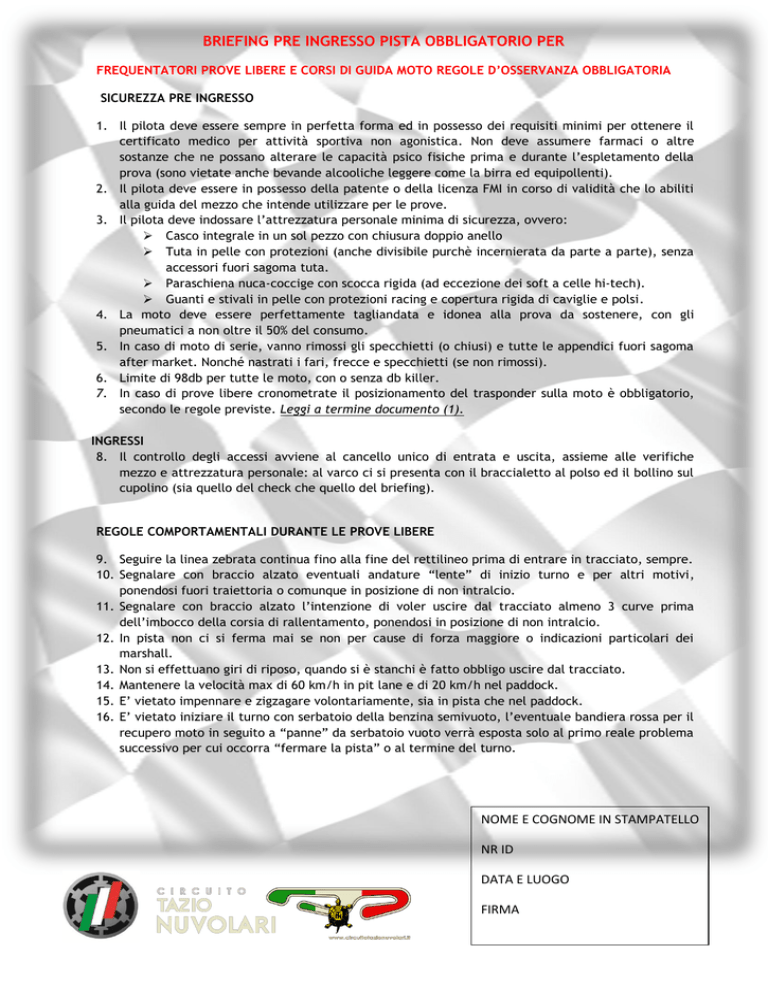 BRIEFING PRE INGRESSO PISTA OBBLIGATORIO PER

FREQUENTATORI PROVE LIBERE E CORSI DI GUIDA MOTO REGOLE D'OSSERVANZA OBBLIGATORIA

SICUREZZA PRE INGRESSO

1. Il pilota deve essere sempre in perfetta forma ed in possesso dei requisiti minimi per ottenere il certificato medico per attività sportiva non agonistica. Non deve assumere farmaci o altre sostanze che ne possano alterare le capacità psico fisiche prima e durante l'espletamento della prova (sono vietate anche bevande alcooliche leggere come la birra ed equipollenti).
2. Il pilota deve essere in possesso della patente o della licenza FMI in corso di validità che lo abiliti alla guida del mezzo che intende utilizzare per le prove.
3. Il pilota deve indossare l'attrezzatura personale minima di sicurezza, ovvero:
➢ Casco integrale in un sol pezzo con chiusura doppio anello
➢ Tuta in pelle con protezioni (anche divisibile purchè incernierata da parte a parte), senza accessori fuori sagoma tuta.
➢ Paraschiena nuca-coccige con scocca rigida (ad eccezione dei soft a celle hi-tech).
➢ Guanti e stivali in pelle con protezioni racing e copertura rigida di caviglie e polsi.
4. La moto deve essere perfettamente tagliandata e idonea alla prova da sostenere, con gli pneumatici a non oltre il 50% del consumo.
5. In caso di moto di serie, vanno rimossi gli specchietti (o chiusi) e tutte le appendici fuori sagoma after market. Nonché nastrati i fari, frecce e specchietti (se non rimossi).
6. Limite di 98db per tutte le moto, con o senza db killer.
7. In caso di prove libere cronometrate il posizionamento del trasponder sulla moto è obbligatorio, secondo le regole previste. Leggi a termine documento (1).

INGRESSI
8. Il controllo degli accessi avviene al cancello unico di entrata e uscita, assieme alle verifiche mezzo e attrezzatura personale: al varco ci si presenta con il braccialetto al polso ed il bollino sul cupolino (sia quello del check che quello del briefing).

REGOLE COMPORTAMENTALI DURANTE LE PROVE LIBERE

9. Seguire la linea zebrata continua fino alla fine del rettilineo prima di entrare in tracciato, sempre.
10. Segnalare con braccio alzato eventuali andature "lente" di inizio turno e per altri motivi, ponendosi fuori traiettoria o comunque in posizione di non intralcio.
11. Segnalare con braccio alzato l'intenzione di voler uscire dal tracciato almeno 3 curve prima dell'imbocco della corsia di rallentamento, ponendosi in posizione di non intralcio.
12. In pista non ci si ferma mai se non per cause di forza maggiore o indicazioni particolari dei marshall.
13. Non si effettuano giri di riposo, quando si è stanchi è fatto obbligo uscire dal tracciato.
14. Mantenere la velocità max di 60 km/h in pit lane e di 20 km/h nel paddock.
15. E' vietato impennare e zigzagare volontariamente, sia in pista che nel paddock.
16. E' vietato iniziare il turno con serbatoio della benzina semivuoto, l'eventuale bandiera rossa per il recupero moto in seguito a "panne" da serbatoio vuoto verrà esposta solo al primo reale problema successivo per cui occorra "fermare la pista" o al termine del turno.

NOME E COGNOME IN STAMPATELLO

NR ID

DATA E LUOGO

FIRMA

CIRCUITO TAZIO NUVOLARI

www.circuitotazionuvolari.it